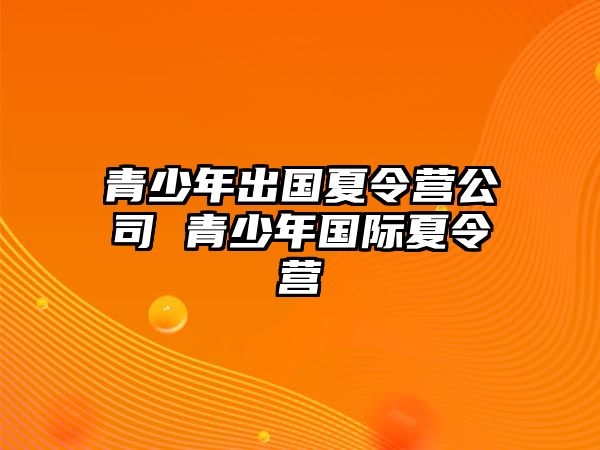 青少年出国夏令营公司 青少年国际夏令营